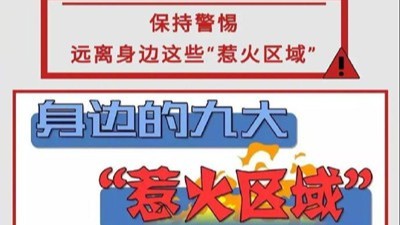 保持警惕
远离身边这些“惹火区域”

身边的九大
“惹火区域”